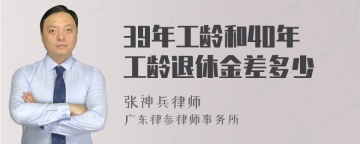 39年工龄和40年工龄退休金差多少

张神兵律师

广东律参律师事务所